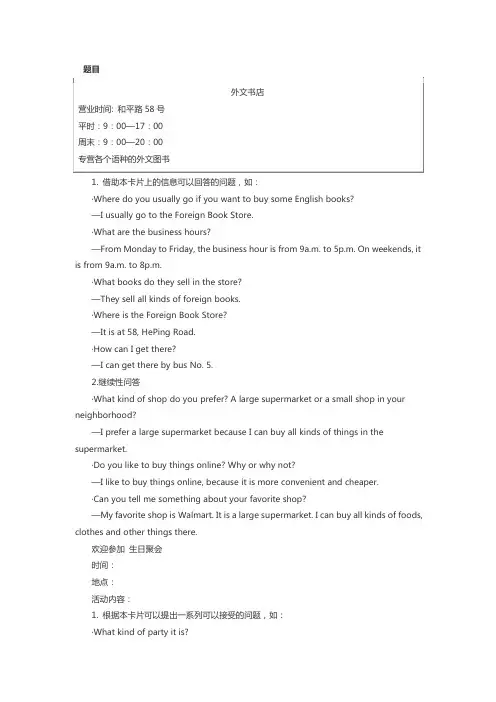 题目

外文书店

营业时间: 和平路 58 号

平时：9：00—17：00

周末：9：00—20：00

专营各个语种的外文图书

1. 借助本卡片上的信息可以回答的问题，如：

·Where do you usually go if you want to buy some English books?

—I usually go to the Foreign Book Store.

·What are the business hours?

—From Monday to Friday, the business hour is from 9a.m. to 5p.m. On weekends, it is from 9a.m. to 8p.m.

·What books do they sell in the store?

—They sell all kinds of foreign books.

·Where is the Foreign Book Store?

—It is at 58, HePing Road.

·How can I get there?

—I can get there by bus No. 5.

2.继续性问答

·What kind of shop do you prefer? A large supermarket or a small shop in your neighborhood?

—I prefer a large supermarket because I can buy all kinds of things in the supermarket.

·Do you like to buy things online? Why or why not?

—I like to buy things online, because it is more convenient and cheaper.

·Can you tell me something about your favorite shop?

—My favorite shop is Walmart. It is a large supermarket. I can buy all kinds of foods, clothes and other things there.

欢迎参加 生日聚会

时间：

地点：

活动内容：

1. 根据本卡片可以提出一系列可以接受的问题，如：

·What kind of party it is?